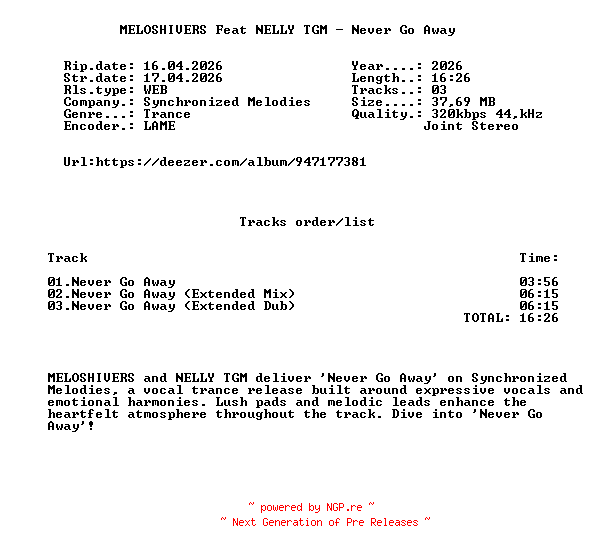 MELOSHIVERS Feat NELLY TGM - Never Go Away

Rip.date: 16.04.2026
Str.date: 17.04.2026
Rls.type: WEB
Company.: Synchronized Melodies
Genre...: Trance
Encoder.: LAME

Year....: 2026
Length..: 16:26
Tracks..: 03
Size....: 37,69 MB
Quality.: 320kbps 44,kHz
Joint Stereo

Url:https://deezer.com/album/947177381

Tracks order/list

| Track | Time: |
|---|---|
| 01.Never Go Away | 03:56 |
| 02.Never Go Away (Extended Mix) | 06:15 |
| 03.Never Go Away (Extended Dub) | 06:15 |
| | TOTAL: 16:26 |

MELOSHIVERS and NELLY TGM deliver 'Never Go Away' on Synchronized Melodies, a vocal trance release built around expressive vocals and emotional harmonies. Lush pads and melodic leads enhance the heartfelt atmosphere throughout the track. Dive into 'Never Go Away'!

~ powered by NGP.re ~
~ Next Generation of Pre Releases ~